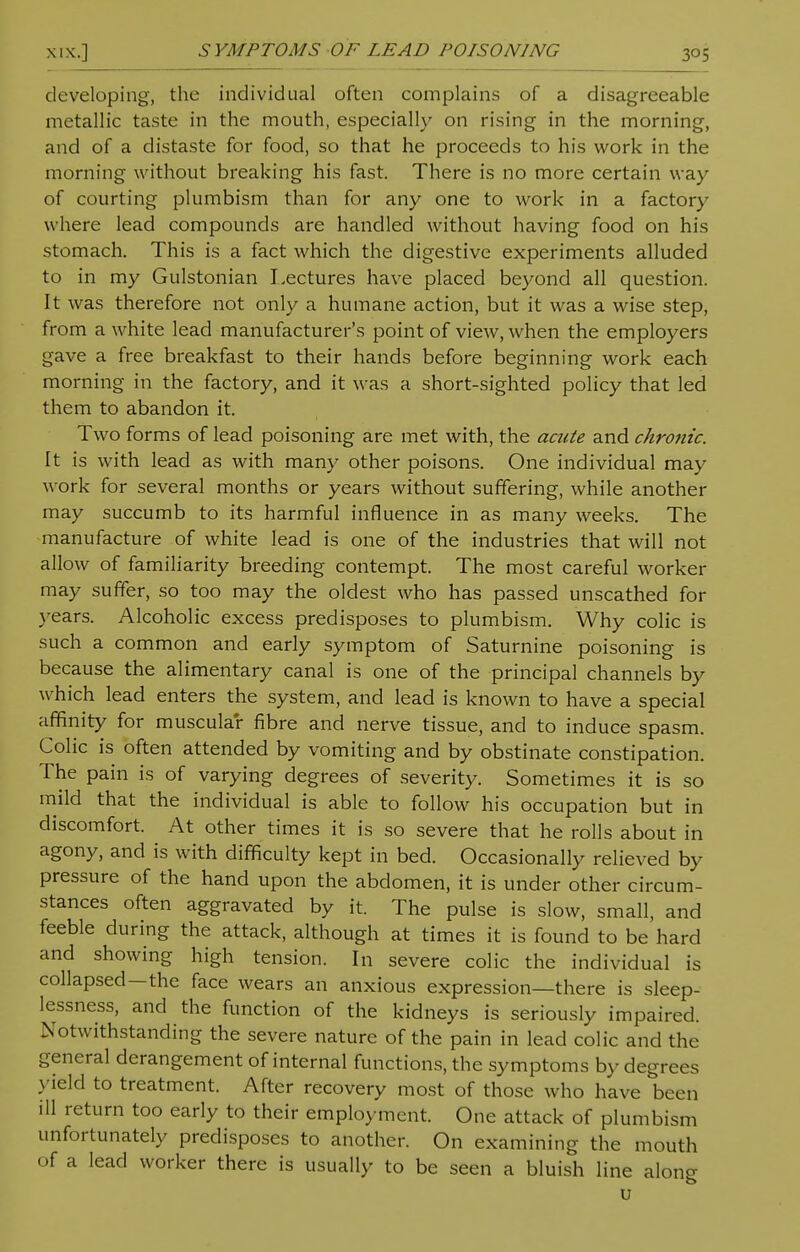 XIX.] SYMPTOMS OF LEAD POISONING 305

developing, the individual often complains of a disagreeable metallic taste in the mouth, especially on rising in the morning, and of a distaste for food, so that he proceeds to his work in the morning without breaking his fast. There is no more certain way of courting plumbism than for any one to work in a factory where lead compounds are handled without having food on his stomach. This is a fact which the digestive experiments alluded to in my Gulstonian Lectures have placed beyond all question. It was therefore not only a humane action, but it was a wise step, from a white lead manufacturer's point of view, when the employers gave a free breakfast to their hands before beginning work each morning in the factory, and it was a short-sighted policy that led them to abandon it.

Two forms of lead poisoning are met with, the acute and chronic. It is with lead as with many other poisons. One individual may work for several months or years without suffering, while another may succumb to its harmful influence in as many weeks. The manufacture of white lead is one of the industries that will not allow of familiarity breeding contempt. The most careful worker may suffer, so too may the oldest who has passed unscathed for years. Alcoholic excess predisposes to plumbism. Why colic is such a common and early symptom of Saturnine poisoning is because the alimentary canal is one of the principal channels by which lead enters the system, and lead is known to have a special affinity for muscular fibre and nerve tissue, and to induce spasm. Colic is often attended by vomiting and by obstinate constipation. The pain is of varying degrees of severity. Sometimes it is so mild that the individual is able to follow his occupation but in discomfort. At other times it is so severe that he rolls about in agony, and is with difficulty kept in bed. Occasionally relieved by pressure of the hand upon the abdomen, it is under other circumstances often aggravated by it. The pulse is slow, small, and feeble during the attack, although at times it is found to be hard and showing high tension. In severe colic the individual is collapsed—the face wears an anxious expression—there is sleeplessness, and the function of the kidneys is seriously impaired. Notwithstanding the severe nature of the pain in lead colic and the general derangement of internal functions, the symptoms by degrees yield to treatment. After recovery most of those who have been ill return too early to their employment. One attack of plumbism unfortunately predisposes to another. On examining the mouth of a lead worker there is usually to be seen a bluish line along

U